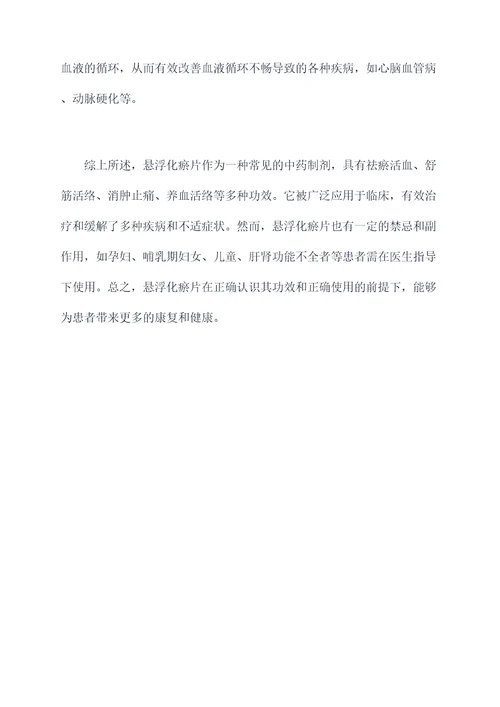 血液的循环，从而有效改善血液循环不畅导致的各种疾病，如心脑血管病、动脉硬化等。

综上所述，悬浮化瘀片作为一种常见的中药制剂，具有祛瘀活血、舒筋活络、消肿止痛、养血活络等多种功效。它被广泛应用于临床，有效治疗和缓解了多种疾病和不适症状。然而，悬浮化瘀片也有一定的禁忌和副作用，如孕妇、哺乳期妇女、儿童、肝肾功能不全者等患者需在医生指导下使用。总之，悬浮化瘀片在正确认识其功效和正确使用的前提下，能够为患者带来更多的康复和健康。